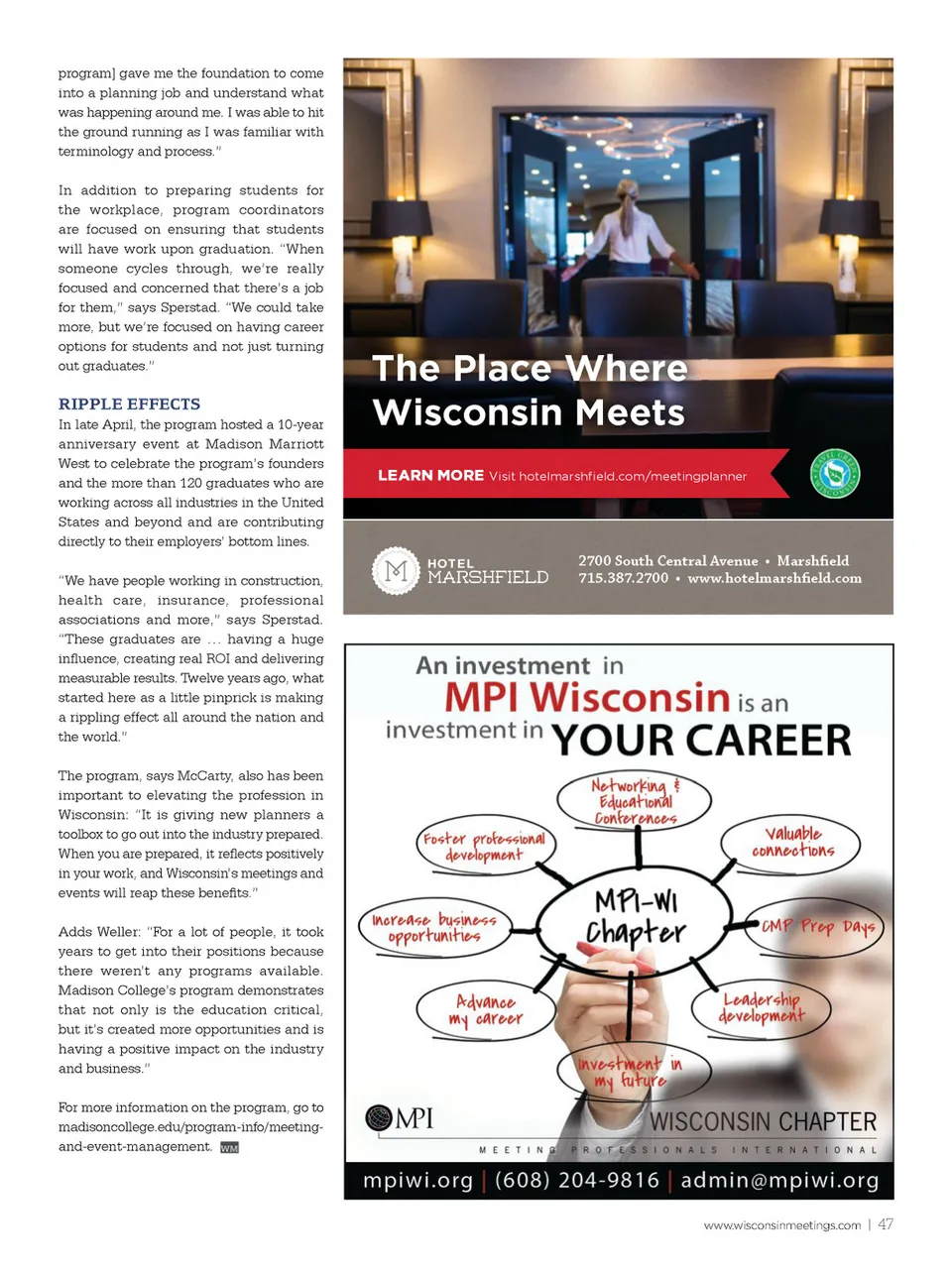 program] gave me the foundation to come into a planning job and understand what was happening around me. I was able to hit the ground running as I was familiar with terminology and process."

In addition to preparing students for the workplace, program coordinators are focused on ensuring that students will have work upon graduation. "When someone cycles through, we're really focused and concerned that there's a job for them," says Sperstad. "We could take more, but we're focused on having career options for students and not just turning out graduates."

RIPPLE EFFECTS

In late April, the program hosted a 10-year anniversary event at Madison Marriott West to celebrate the program's founders and the more than 120 graduates who are working across all industries in the United States and beyond and are contributing directly to their employers' bottom lines.

"We have people working in construction, health care, insurance, professional associations and more," says Sperstad. "These graduates are … having a huge influence, creating real ROI and delivering measurable results. Twelve years ago, what started here as a little pinprick is making a rippling effect all around the nation and the world."

The program, says McCarty, also has been important to elevating the profession in Wisconsin: "It is giving new planners a toolbox to go out into the industry prepared. When you are prepared, it reflects positively in your work, and Wisconsin's meetings and events will reap these benefits."

Adds Weller: "For a lot of people, it took years to get into their positions because there weren't any programs available. Madison College's program demonstrates that not only is the education critical, but it's created more opportunities and is having a positive impact on the industry and business."

For more information on the program, go to madisoncollege.edu/program-info/meeting-and-event-management. WM

The Place Where Wisconsin Meets

LEARN MORE Visit hotelmarshfield.com/meetingplanner

TRAVEL GREEN WISCONSIN

M HOTEL MARSHFIELD

2700 South Central Avenue • Marshfield
715.387.2700 • www.hotelmarshfield.com

An investment in MPI Wisconsin is an investment in YOUR CAREER

Networking & Educational Conferences

Foster professional development

Valuable connections

Increase business opportunities

MPI-WI Chapter

CMP Prep Days

Advance my career

Leadership development

Investment in my future

MPI

WISCONSIN CHAPTER

MEETING PROFESSIONALS INTERNATIONAL

mpiwi.org | (608) 204-9816 | admin@mpiwi.org

www.wisconsinmeetings.com | 47